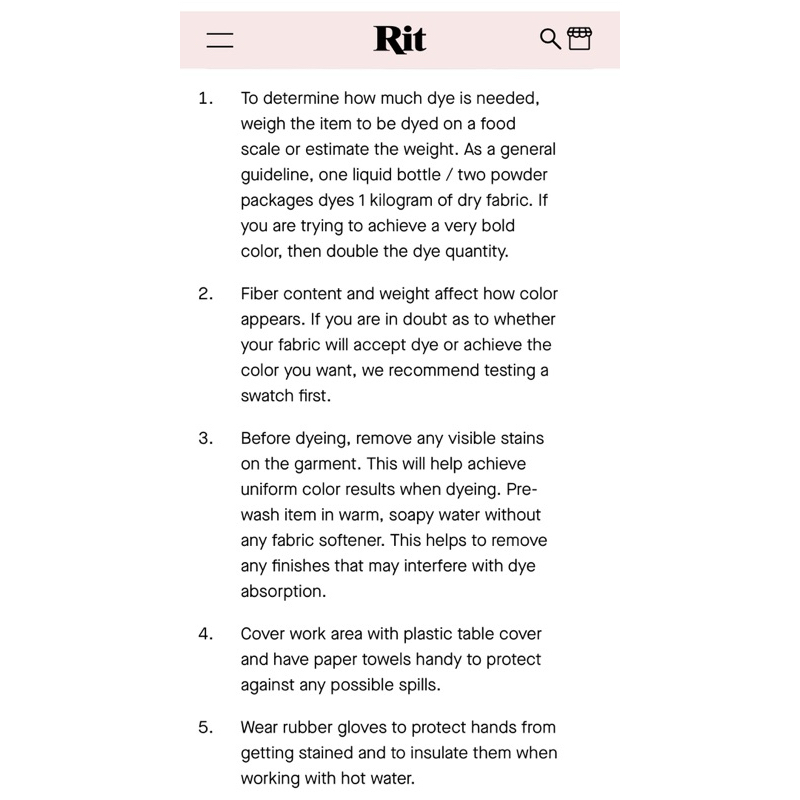 Rit

1. To determine how much dye is needed, weigh the item to be dyed on a food scale or estimate the weight. As a general guideline, one liquid bottle / two powder packages dyes 1 kilogram of dry fabric. If you are trying to achieve a very bold color, then double the dye quantity.

2. Fiber content and weight affect how color appears. If you are in doubt as to whether your fabric will accept dye or achieve the color you want, we recommend testing a swatch first.

3. Before dyeing, remove any visible stains on the garment. This will help achieve uniform color results when dyeing. Pre-wash item in warm, soapy water without any fabric softener. This helps to remove any finishes that may interfere with dye absorption.

4. Cover work area with plastic table cover and have paper towels handy to protect against any possible spills.

5. Wear rubber gloves to protect hands from getting stained and to insulate them when working with hot water.